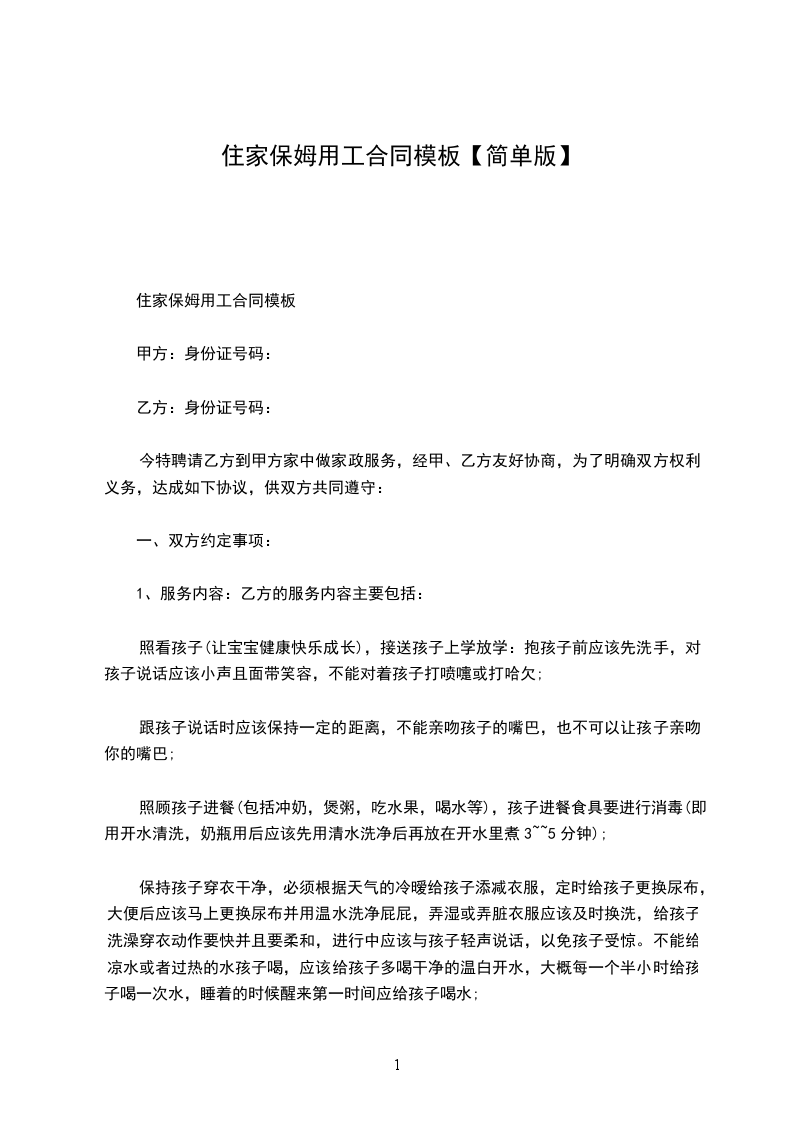 住家保姆用工合同模板【简单版】

住家保姆用工合同模板

甲方：身份证号码：

乙方：身份证号码：

今特聘请乙方到甲方家中做家政服务，经甲、乙方友好协商，为了明确双方权利义务，达成如下协议，供双方共同遵守：

一、双方约定事项：

1、服务内容：乙方的服务内容主要包括：

照看孩子(让宝宝健康快乐成长)，接送孩子上学放学：抱孩子前应该先洗手，对孩子说话应该小声且面带笑容，不能对着孩子打喷嚏或打哈欠;

跟孩子说话时应该保持一定的距离，不能亲吻孩子的嘴巴，也不可以让孩子亲吻你的嘴巴;

照顾孩子进餐(包括冲奶，煲粥，吃水果，喝水等)，孩子进餐食具要进行消毒(即用开水清洗，奶瓶用后应该先用清水洗净后再放在开水里煮 3~~5 分钟);

保持孩子穿衣干净，必须根据天气的冷暖给孩子添减衣服，定时给孩子更换尿布，大便后应该马上更换尿布并用温水洗净屁屁，弄湿或弄脏衣服应该及时换洗，给孩子洗澡穿衣动作要快并且要柔和，进行中应该与孩子轻声说话，以免孩子受惊。不能给凉水或者过热的水孩子喝，应该给孩子多喝干净的温白开水，大概每一个半小时给孩子喝一次水，睡着的时候醒来第一时间应给孩子喝水;

1